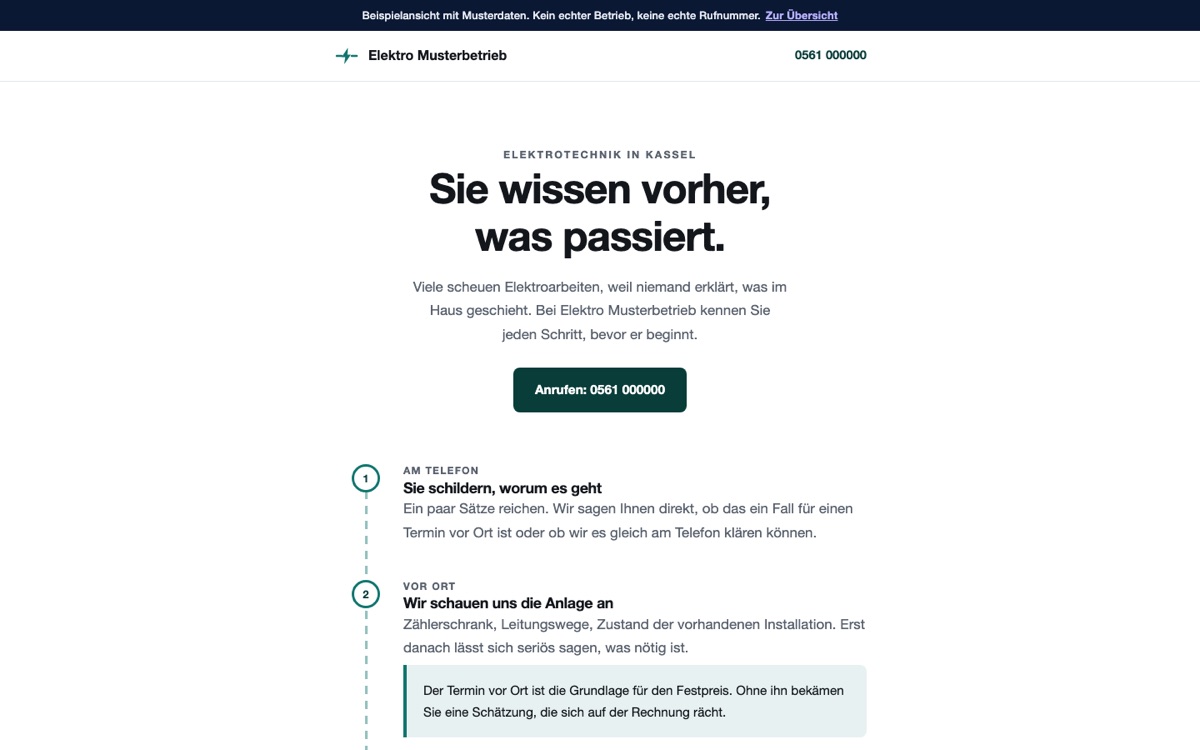 Beispielansicht mit Musterdaten. Kein echter Betrieb, keine echte Rufnummer. Zur Übersicht

Elektro Musterbetrieb

0561 000000

ELEKTROTECHNIK IN KASSEL

Sie wissen vorher, was passiert.

Viele scheuen Elektroarbeiten, weil niemand erklärt, was im Haus geschieht. Bei Elektro Musterbetrieb kennen Sie jeden Schritt, bevor er beginnt.

Anrufen: 0561 000000

1

AM TELEFON

Sie schildern, worum es geht

Ein paar Sätze reichen. Wir sagen Ihnen direkt, ob das ein Fall für einen Termin vor Ort ist oder ob wir es gleich am Telefon klären können.

2

VOR ORT

Wir schauen uns die Anlage an

Zählerschrank, Leitungswege, Zustand der vorhandenen Installation. Erst danach lässt sich seriös sagen, was nötig ist.

Der Termin vor Ort ist die Grundlage für den Festpreis. Ohne ihn bekämen Sie eine Schätzung, die sich auf der Rechnung rächt.